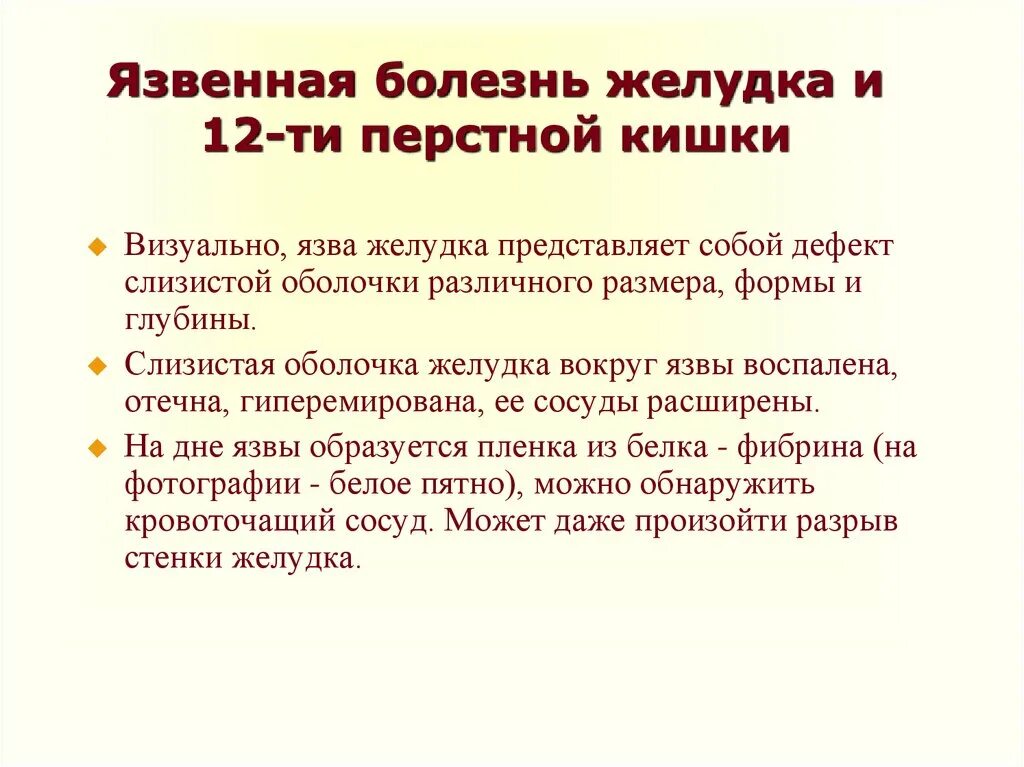 Язвенная болезнь желудка и 12-ти перстной кишки

Визуально, язва желудка представляет собой дефект слизистой оболочки различного размера, формы и глубины.

Слизистая оболочка желудка вокруг язвы воспалена, отечна, гиперемирована, ее сосуды расширены.

На дне язвы образуется пленка из белка - фибрина (на фотографии - белое пятно), можно обнаружить кровоточащий сосуд. Может даже произойти разрыв стенки желудка.